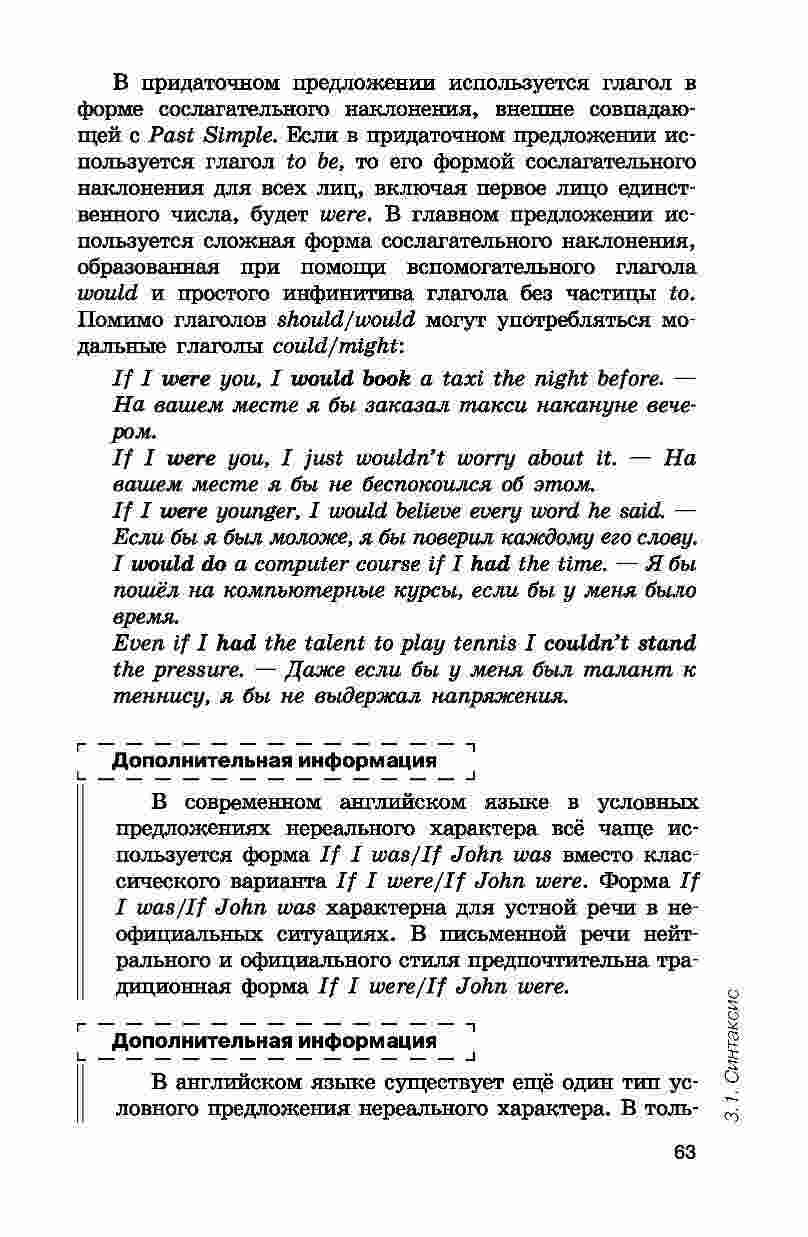 В придаточном предложении используется глагол в форме сослагательного наклонения, внешне совпадающей с Past Simple. Если в придаточном предложении используется глагол to be, то его формой сослагательного наклонения для всех лиц, включая первое лицо единственного числа, будет were. В главном предложении используется сложная форма сослагательного наклонения, образованная при помощи вспомогательного глагола would и простого инфинитива глагола без частицы to. Помимо глаголов should/would могут употребляться модальные глаголы could/might:

If I were you, I would book a taxi the night before. — На вашем месте я бы заказал такси накануне вечером.
If I were you, I just wouldn't worry about it. — На вашем месте я бы не беспокоился об этом.
If I were younger, I would believe every word he said. — Если бы я был моложе, я бы поверил каждому его слову.
I would do a computer course if I had the time. — Я бы пошёл на компьютерные курсы, если бы у меня было время.
Even if I had the talent to play tennis I couldn't stand the pressure. — Даже если бы у меня был талант к теннису, я бы не выдержал напряжения.

Дополнительная информация

В современном английском языке в условных предложениях нереального характера всё чаще используется форма If I was/If John was вместо классического варианта If I were/If John were. Форма If I was/If John was характерна для устной речи в неофициальных ситуациях. В письменной речи нейтрального и официального стиля предпочтительна традиционная форма If I were/If John were.

Дополнительная информация

В английском языке существует ещё один тип условного предложения нереального характера. В толь-

3.1. Синтаксис

63